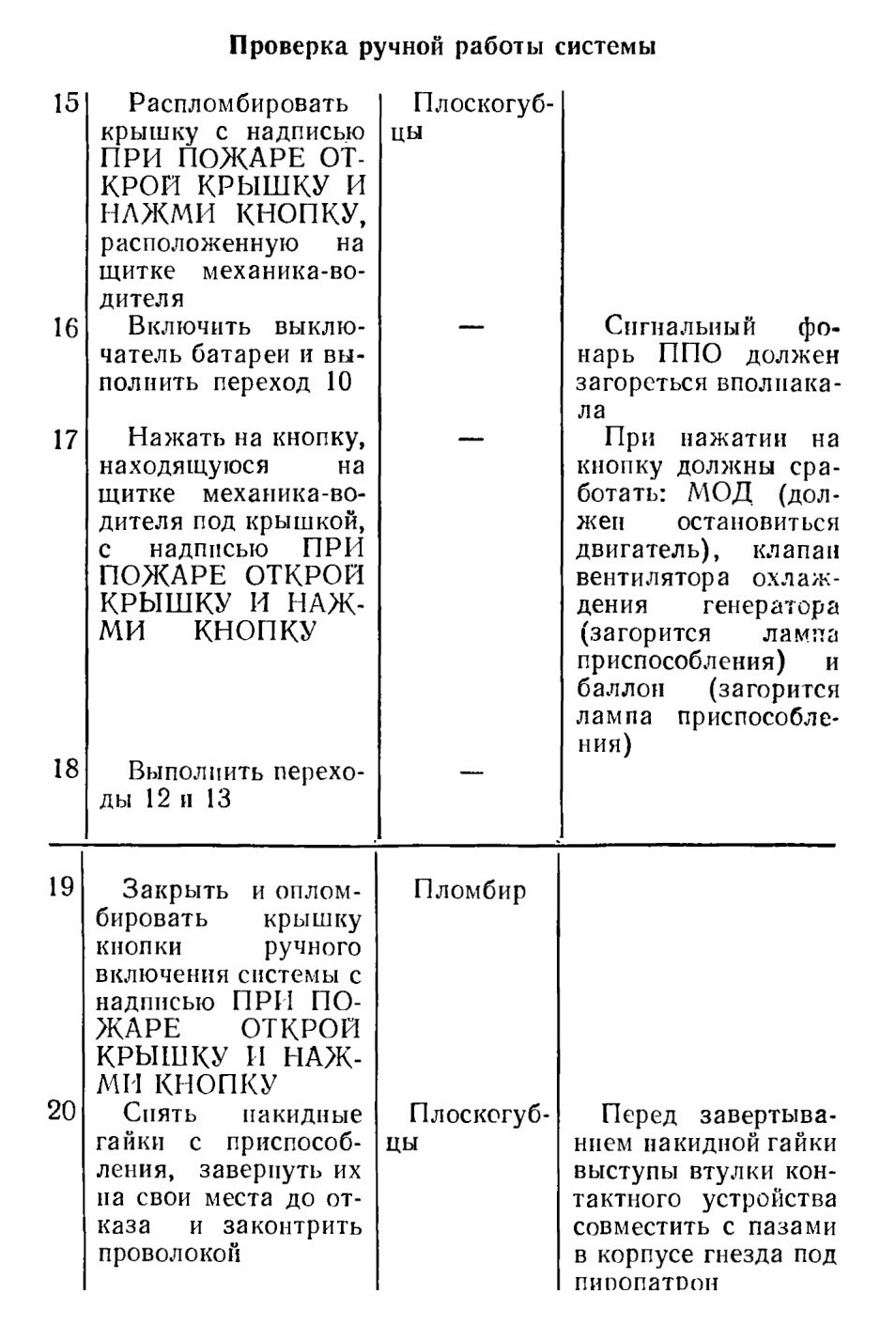 Проверка ручной работы системы

| | | | |
|---|---|---|---|
| 15 | Распломбировать крышку с надписью ПРИ ПОЖАРЕ ОТКРОЙ КРЫШКУ И НАЖМИ КНОПКУ, расположенную на щитке механика-водителя | Плоскогубцы | |
| 16 | Включить выключатель батареи и выполнить переход 10 | — | Сигнальный фонарь ППО должен загореться вполнакала |
| 17 | Нажать на кнопку, находящуюся на щитке механика-водителя под крышкой, с надписью ПРИ ПОЖАРЕ ОТКРОЙ КРЫШКУ И НАЖМИ КНОПКУ | — | При нажатии на кнопку должны сработать: МОД (должен остановиться двигатель), клапан вентилятора охлаждения генератора (загорится лампа приспособления) и баллон (загорится лампа приспособления) |
| 18 | Выполнить переходы 12 и 13 | — | |
| 19 | Закрыть и опломбировать крышку кнопки ручного включения системы с надписью ПРИ ПОЖАРЕ ОТКРОЙ КРЫШКУ И НАЖМИ КНОПКУ | Пломбир | |
| 20 | Снять накидные гайки с приспособления, завернуть их на свои места до отказа и законтрить проволокой | Плоскогубцы | Перед завертыванием накидной гайки выступы втулки контактного устройства совместить с пазами в корпусе гнезда под пиропатрон |